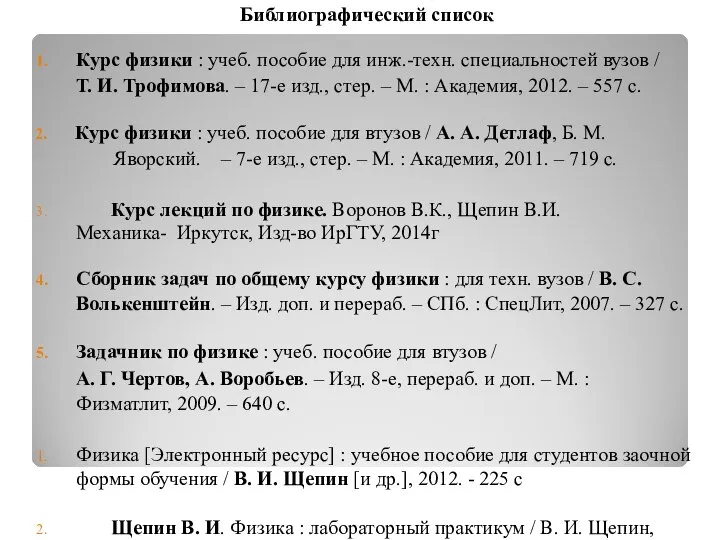 Библиографический список

1. Курс физики : учеб. пособие для инж.-техн. специальностей вузов / Т. И. Трофимова. – 17-е изд., стер. – М. : Академия, 2012. – 557 с.

2. Курс физики : учеб. пособие для втузов / А. А. Детлаф, Б. М. Яворский. – 7-е изд., стер. – М. : Академия, 2011. – 719 с.

3. Курс лекций по физике. Воронов В.К., Щепин В.И. Механика- Иркутск, Изд-во ИрГТУ, 2014г

4. Сборник задач по общему курсу физики : для техн. вузов / В. С. Волькенштейн. – Изд. доп. и перераб. – СПб. : СпецЛит, 2007. – 327 с.

5. Задачник по физике : учеб. пособие для втузов / А. Г. Чертов, А. Воробьев. – Изд. 8-е, перераб. и доп. – М. : Физматлит, 2009. – 640 с.

1. Физика [Электронный ресурс] : учебное пособие для студентов заочной формы обучения / В. И. Щепин [и др.], 2012. - 225 с

2. Щепин В. И. Физика : лабораторный практикум / В. И. Щепин,